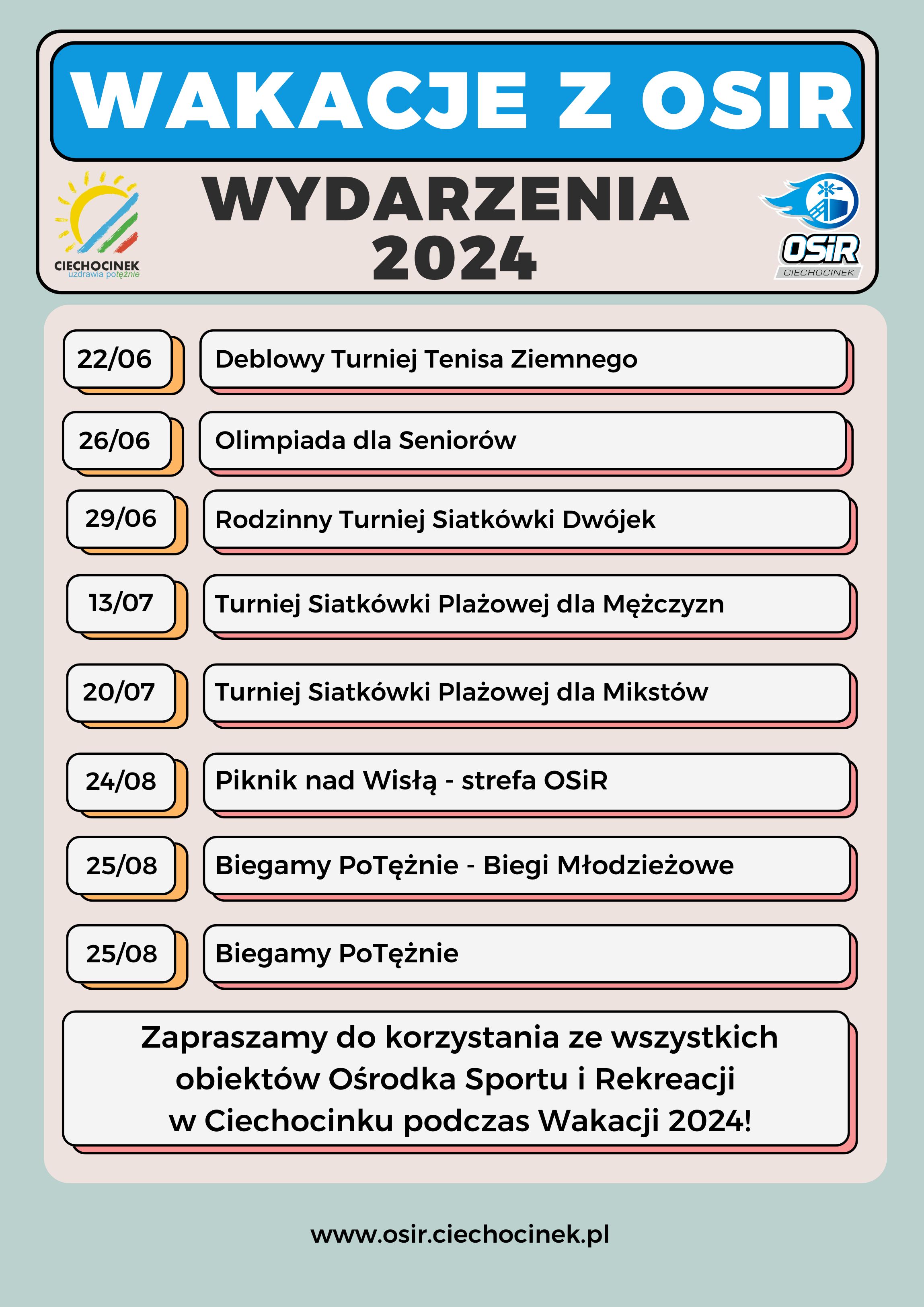 WAKACJE Z OSIR

CIECHOCINEK
uzdrawia potężnie

WYDARZENIA
2024

OSiR
CIECHOCINEK

22/06 Deblowy Turniej Tenisa Ziemnego

26/06 Olimpiada dla Seniorów

29/06 Rodzinny Turniej Siatkówki Dwójek

13/07 Turniej Siatkówki Plażowej dla Mężczyzn

20/07 Turniej Siatkówki Plażowej dla Mikstów

24/08 Piknik nad Wisłą - strefa OSiR

25/08 Biegamy PoTężnie - Biegi Młodzieżowe

25/08 Biegamy PoTężnie

Zapraszamy do korzystania ze wszystkich obiektów Ośrodka Sportu i Rekreacji w Ciechocinku podczas Wakacji 2024!

www.osir.ciechocinek.pl